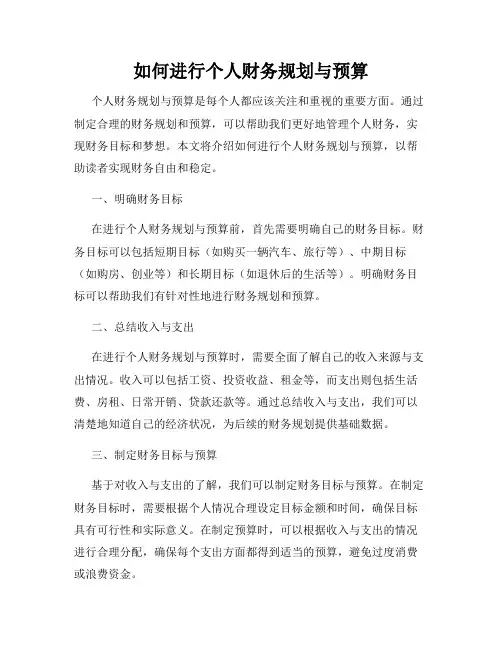 如何进行个人财务规划与预算

个人财务规划与预算是每个人都应该关注和重视的重要方面。通过制定合理的财务规划和预算，可以帮助我们更好地管理个人财务，实现财务目标和梦想。本文将介绍如何进行个人财务规划与预算，以帮助读者实现财务自由和稳定。

一、明确财务目标

在进行个人财务规划与预算前，首先需要明确自己的财务目标。财务目标可以包括短期目标（如购买一辆汽车、旅行等）、中期目标（如购房、创业等）和长期目标（如退休后的生活等）。明确财务目标可以帮助我们有针对性地进行财务规划和预算。

二、总结收入与支出

在进行个人财务规划与预算时，需要全面了解自己的收入来源与支出情况。收入可以包括工资、投资收益、租金等，而支出则包括生活费、房租、日常开销、贷款还款等。通过总结收入与支出，我们可以清楚地知道自己的经济状况，为后续的财务规划提供基础数据。

三、制定财务目标与预算

基于对收入与支出的了解，我们可以制定财务目标与预算。在制定财务目标时，需要根据个人情况合理设定目标金额和时间，确保目标具有可行性和实际意义。在制定预算时，可以根据收入与支出的情况进行合理分配，确保每个支出方面都得到适当的预算，避免过度消费或浪费资金。